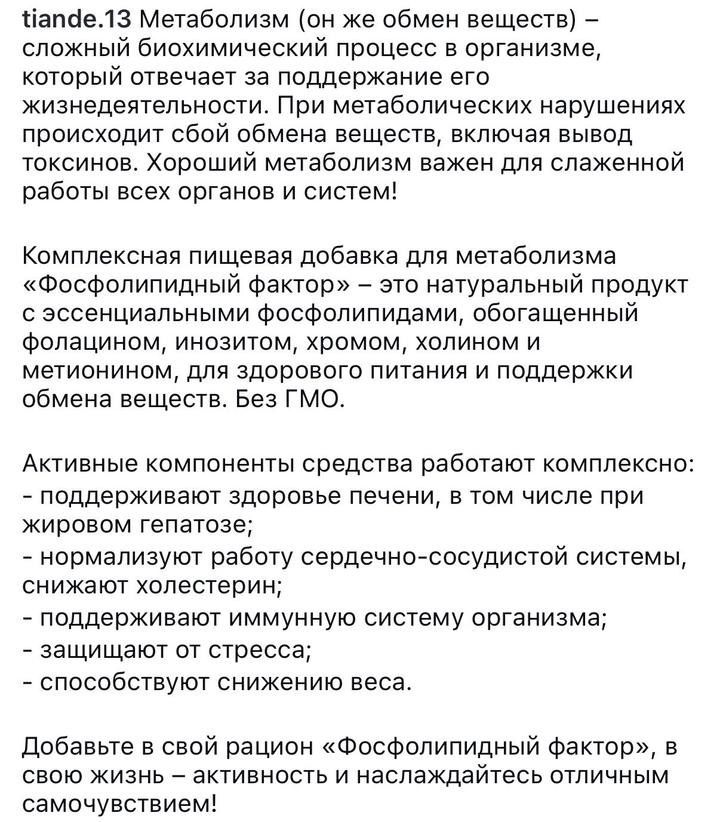 tiande.13 Метаболизм (он же обмен веществ) – сложный биохимический процесс в организме, который отвечает за поддержание его жизнедеятельности. При метаболических нарушениях происходит сбой обмена веществ, включая вывод токсинов. Хороший метаболизм важен для слаженной работы всех органов и систем!

Комплексная пищевая добавка для метаболизма «Фосфолипидный фактор» – это натуральный продукт с эссенциальными фосфолипидами, обогащенный фолацином, инозитом, хромом, холином и метионином, для здорового питания и поддержки обмена веществ. Без ГМО.

Активные компоненты средства работают комплексно:
- поддерживают здоровье печени, в том числе при жировом гепатозе;
- нормализуют работу сердечно-сосудистой системы, снижают холестерин;
- поддерживают иммунную систему организма;
- защищают от стресса;
- способствуют снижению веса.

Добавьте в свой рацион «Фосфолипидный фактор», в свою жизнь – активность и наслаждайтесь отличным самочувствием!